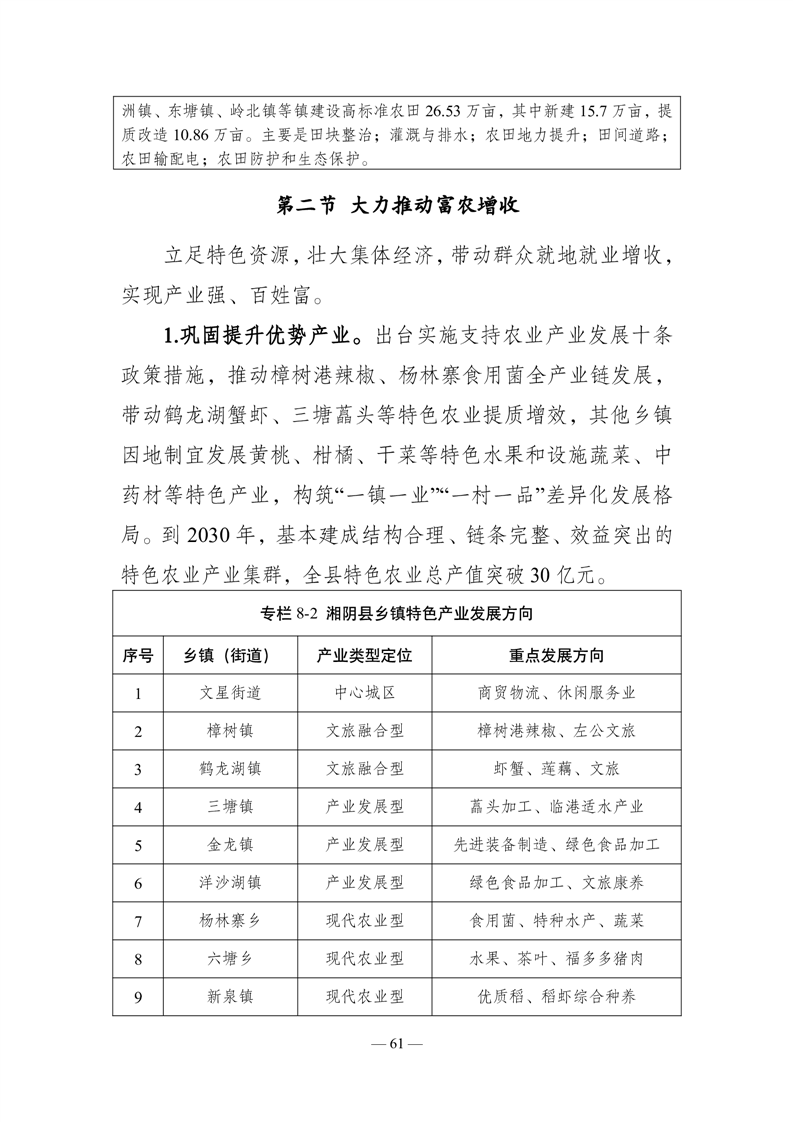 洲镇、东塘镇、岭北镇等镇建设高标准农田 26.53 万亩，其中新建 15.7 万亩，提质改造 10.86 万亩。主要是田块整治；灌溉与排水；农田地力提升；田间道路；农田输配电；农田防护和生态保护。

第二节 大力推动富农增收

立足特色资源，壮大集体经济，带动群众就地就业增收，实现产业强、百姓富。

1.巩固提升优势产业。出台实施支持农业产业发展十条政策措施，推动樟树港辣椒、杨林寨食用菌全产业链发展，带动鹤龙湖蟹虾、三塘藠头等特色农业提质增效，其他乡镇因地制宜发展黄桃、柑橘、干菜等特色水果和设施蔬菜、中药材等特色产业，构筑“一镇一业”“一村一品”差异化发展格局。到 2030 年，基本建成结构合理、链条完整、效益突出的特色农业产业集群，全县特色农业总产值突破 30 亿元。

专栏 8-2 湘阴县乡镇特色产业发展方向

| 序号 | 乡镇（街道） | 产业类型定位 | 重点发展方向 |
|---|---|---|---|
| 1 | 文星街道 | 中心城区 | 商贸物流、休闲服务业 |
| 2 | 樟树镇 | 文旅融合型 | 樟树港辣椒、左公文旅 |
| 3 | 鹤龙湖镇 | 文旅融合型 | 虾蟹、莲藕、文旅 |
| 4 | 三塘镇 | 产业发展型 | 藠头加工、临港适水产业 |
| 5 | 金龙镇 | 产业发展型 | 先进装备制造、绿色食品加工 |
| 6 | 洋沙湖镇 | 产业发展型 | 绿色食品加工、文旅康养 |
| 7 | 杨林寨乡 | 现代农业型 | 食用菌、特种水产、蔬菜 |
| 8 | 六塘乡 | 现代农业型 | 水果、茶叶、福多多猪肉 |
| 9 | 新泉镇 | 现代农业型 | 优质稻、稻虾综合种养 |

— 61 —